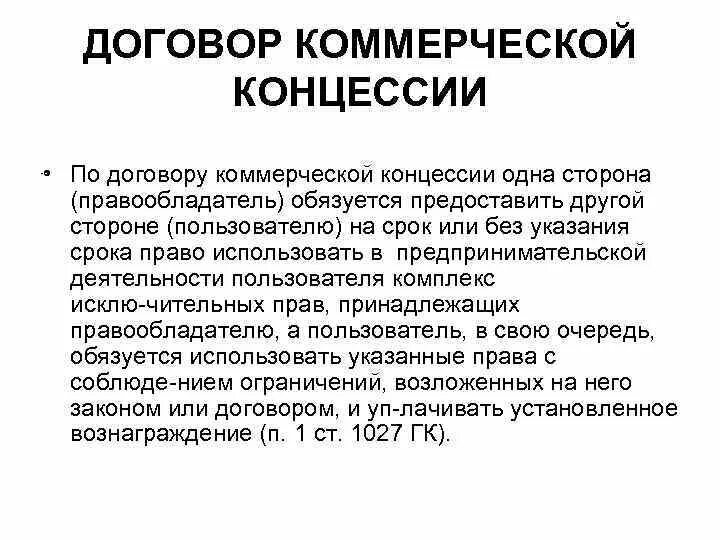 ДОГОВОР КОММЕРЧЕСКОЙ КОНЦЕССИИ

• По договору коммерческой концессии одна сторона (правообладатель) обязуется предоставить другой стороне (пользователю) на срок или без указания срока право использовать в предпринимательской деятельности пользователя комплекс исклю-чительных прав, принадлежащих правообладателю, а пользователь, в свою очередь, обязуется использовать указанные права с соблюде-нием ограничений, возложенных на него законом или договором, и уп-лачивать установленное вознаграждение (п. 1 ст. 1027 ГК).